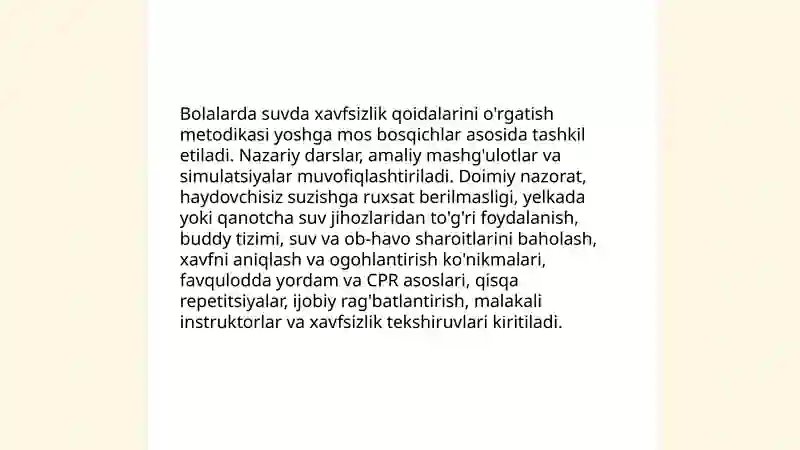 Bolalarda suvda xavfsizlik qoidalarini o'rgatish metodikasi yoshga mos bosqichlar asosida tashkil etiladi. Nazariy darslar, amaliy mashg'ulotlar va simulatsiyalar muvofiqlashtiriladi. Doimiy nazorat, haydovchisiz suzishga ruxsat berilmasligi, yelkada yoki qanotcha suv jihozlaridan to'g'ri foydalanish, buddy tizimi, suv va ob-havo sharoitlarini baholash, xavfni aniqlash va ogohlantirish ko'nikmalari, favqulodda yordam va CPR asoslari, qisqa repetitsiyalar, ijobiy rag'batlantirish, malakali instruktorlar va xavfsizlik tekshiruvlari kiritiladi.